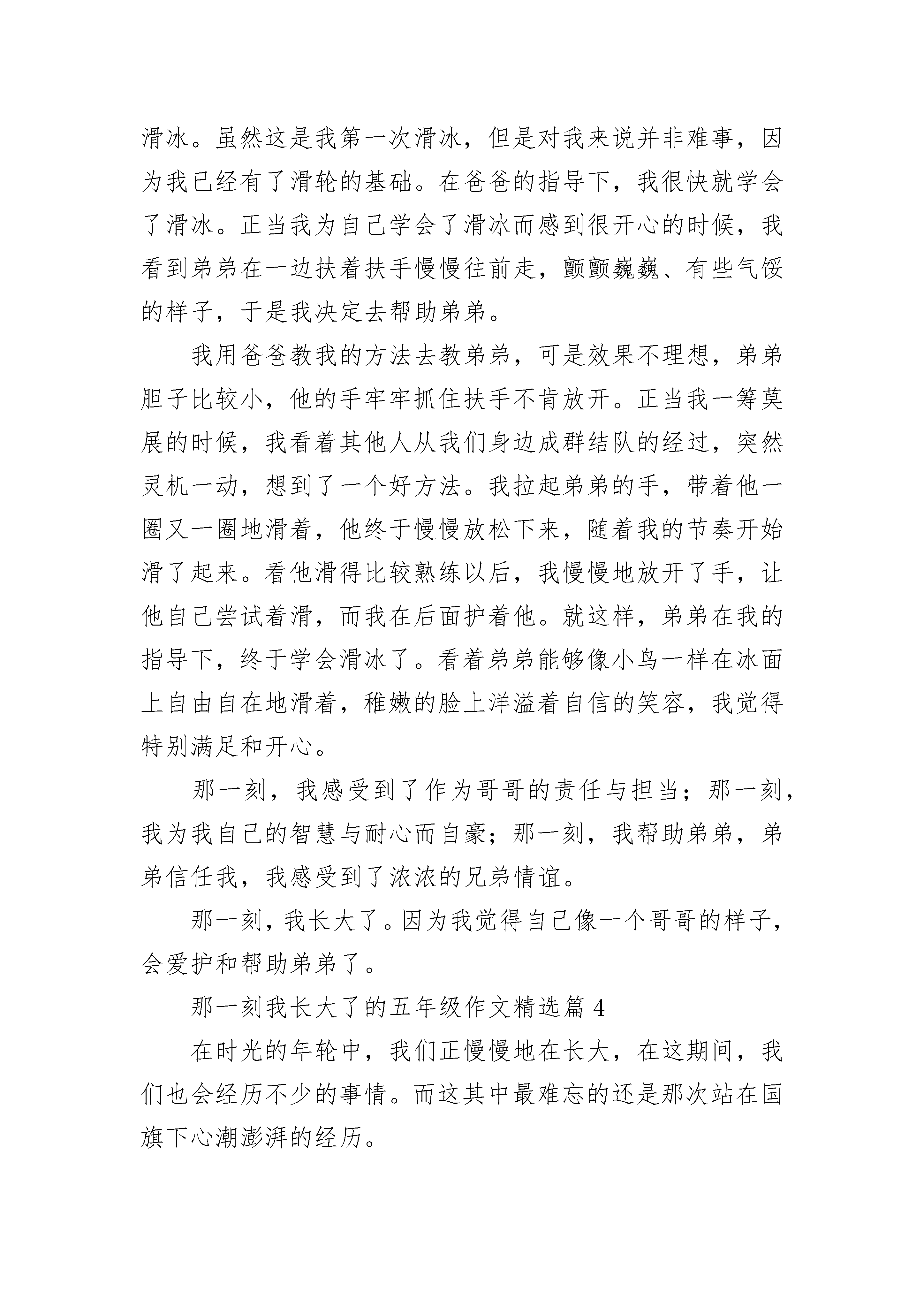 滑冰。虽然这是我第一次滑冰，但是对我来说并非难事，因为我已经有了滑轮的基础。在爸爸的指导下，我很快就学会了滑冰。正当我为自己学会了滑冰而感到很开心的时候，我看到弟弟在一边扶着扶手慢慢往前走，颤颤巍巍、有些气馁的样子，于是我决定去帮助弟弟。

我用爸爸教我的方法去教弟弟，可是效果不理想，弟弟胆子比较小，他的手牢牢抓住扶手不肯放开。正当我一筹莫展的时候，我看着其他人从我们身边成群结队的经过，突然灵机一动，想到了一个好方法。我拉起弟弟的手，带着他一圈又一圈地滑着，他终于慢慢放松下来，随着我的节奏开始滑了起来。看他滑得比较熟练以后，我慢慢地放开了手，让他自己尝试着滑，而我在后面护着他。就这样，弟弟在我的指导下，终于学会滑冰了。看着弟弟能够像小鸟一样在冰面上自由自在地滑着，稚嫩的脸上洋溢着自信的笑容，我觉得特别满足和开心。

那一刻，我感受到了作为哥哥的责任与担当；那一刻，我为我自己的智慧与耐心而自豪；那一刻，我帮助弟弟，弟弟信任我，我感受到了浓浓的兄弟情谊。

那一刻，我长大了。因为我觉得自己像一个哥哥的样子，会爱护和帮助弟弟了。

那一刻我长大了的五年级作文精选篇 4

在时光的年轮中，我们正慢慢地在长大，在这期间，我们也会经历不少的事情。而这其中最难忘的还是那次站在国旗下心潮澎湃的经历。